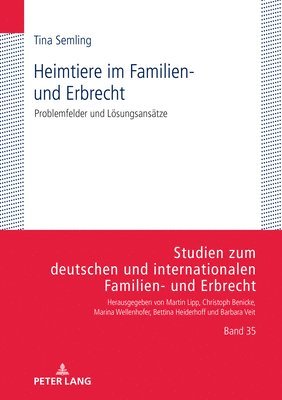 Tina Semling

Heimtiere im Familien- und Erbrecht

Problemfelder und Lösungsansätze

Studien zum deutschen und internationalen Familien- und Erbrecht

Herausgegeben von Martin Lipp, Christoph Benicke, Marina Wellenhofer, Bettina Heiderhoff und Barbara Veit

Band 35

PETER LANG